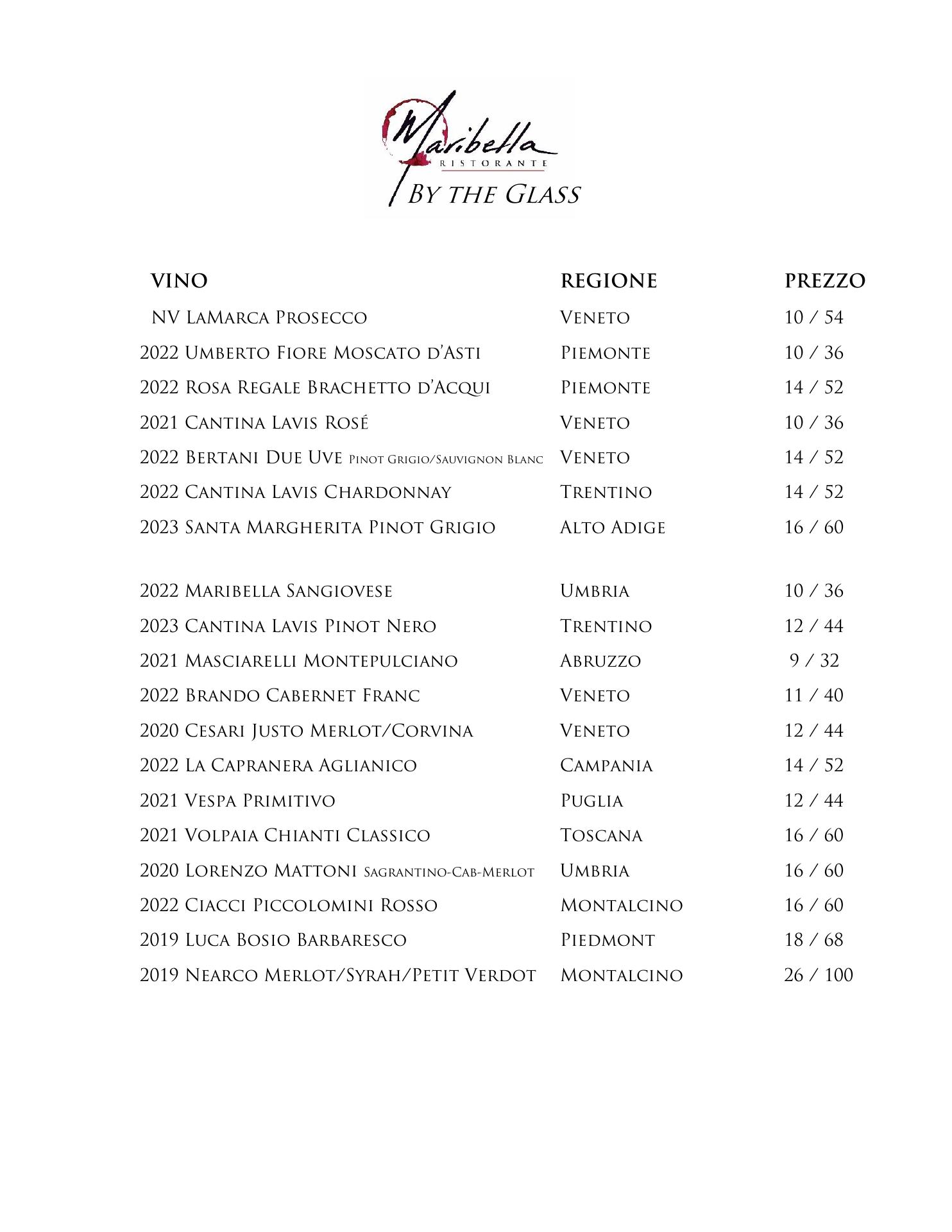 Maribella
RISTORANTE
By the Glass

| VINO | REGIONE | PREZZO |
|---|---|---|
| NV LaMarca Prosecco | Veneto | 10 / 54 |
| 2022 Umberto Fiore Moscato d'Asti | Piemonte | 10 / 36 |
| 2022 Rosa Regale Brachetto d'Acqui | Piemonte | 14 / 52 |
| 2021 Cantina Lavis Rosé | Veneto | 10 / 36 |
| 2022 Bertani Due Uve Pinot Grigio/Sauvignon Blanc | Veneto | 14 / 52 |
| 2022 Cantina Lavis Chardonnay | Trentino | 14 / 52 |
| 2023 Santa Margherita Pinot Grigio | Alto Adige | 16 / 60 |
| 2022 Maribella Sangiovese | Umbria | 10 / 36 |
| 2023 Cantina Lavis Pinot Nero | Trentino | 12 / 44 |
| 2021 Masciarelli Montepulciano | Abruzzo | 9 / 32 |
| 2022 Brando Cabernet Franc | Veneto | 11 / 40 |
| 2020 Cesari Justo Merlot/Corvina | Veneto | 12 / 44 |
| 2022 La Capranera Aglianico | Campania | 14 / 52 |
| 2021 Vespa Primitivo | Puglia | 12 / 44 |
| 2021 Volpaia Chianti Classico | Toscana | 16 / 60 |
| 2020 Lorenzo Mattoni Sagrantino-Cab-Merlot | Umbria | 16 / 60 |
| 2022 Ciacci Piccolomini Rosso | Montalcino | 16 / 60 |
| 2019 Luca Bosio Barbaresco | Piedmont | 18 / 68 |
| 2019 Nearco Merlot/Syrah/Petit Verdot | Montalcino | 26 / 100 |